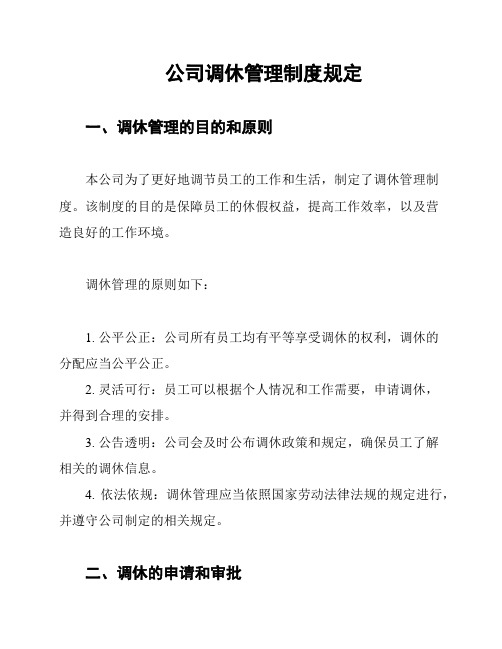 公司调休管理制度规定

一、调休管理的目的和原则

本公司为了更好地调节员工的工作和生活，制定了调休管理制度。该制度的目的是保障员工的休假权益，提高工作效率，以及营造良好的工作环境。

调休管理的原则如下：

1. 公平公正：公司所有员工均有平等享受调休的权利，调休的分配应当公平公正。
2. 灵活可行：员工可以根据个人情况和工作需要，申请调休，并得到合理的安排。
3. 公告透明：公司会及时公布调休政策和规定，确保员工了解相关的调休信息。
4. 依法依规：调休管理应当依照国家劳动法律法规的规定进行，并遵守公司制定的相关规定。

二、调休的申请和审批